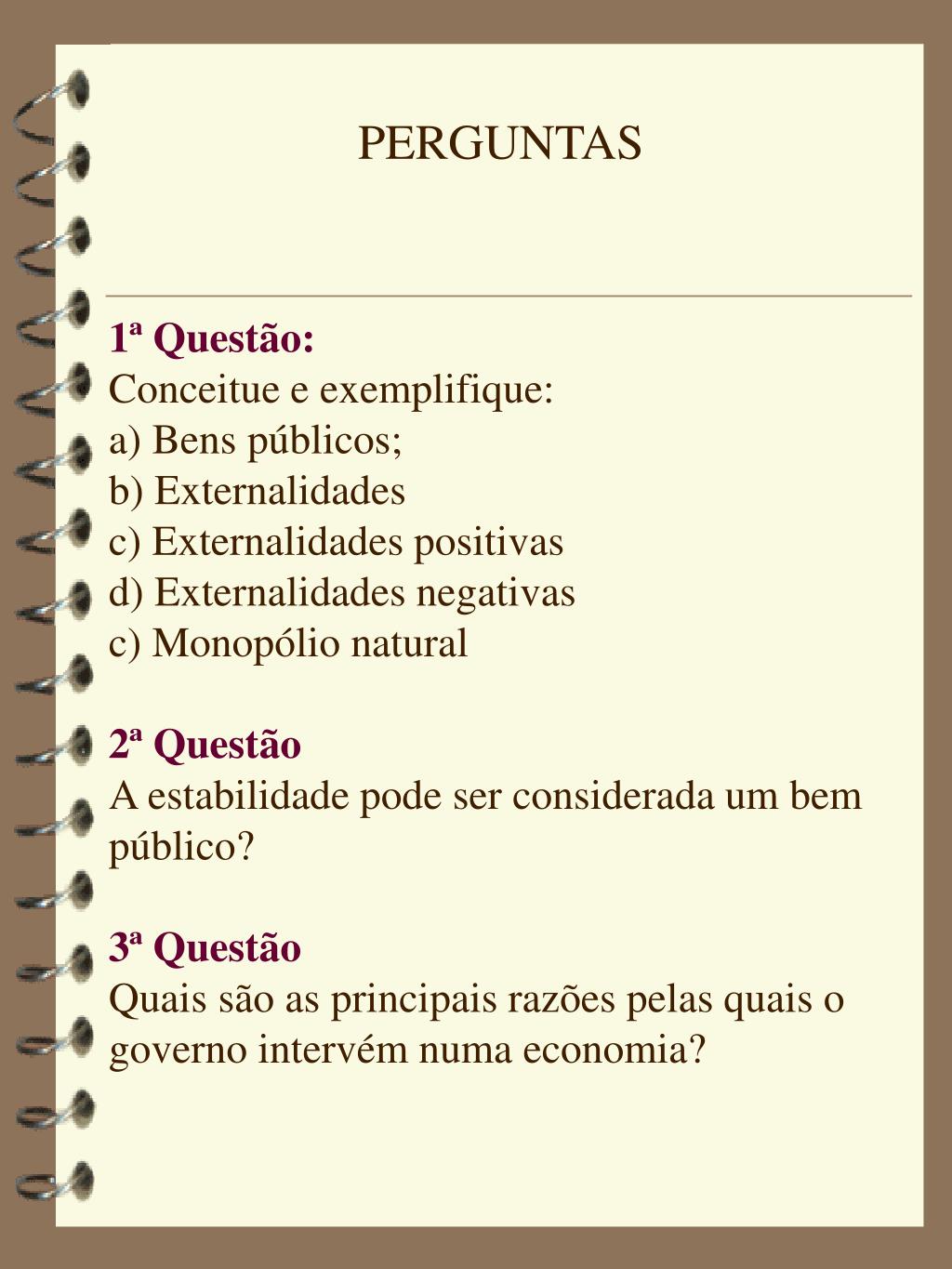 PERGUNTAS

1ª Questão:
Conceitue e exemplifique:
a) Bens públicos;
b) Externalidades
c) Externalidades positivas
d) Externalidades negativas
c) Monopólio natural

2ª Questão
A estabilidade pode ser considerada um bem público?

3ª Questão
Quais são as principais razões pelas quais o governo intervém numa economia?